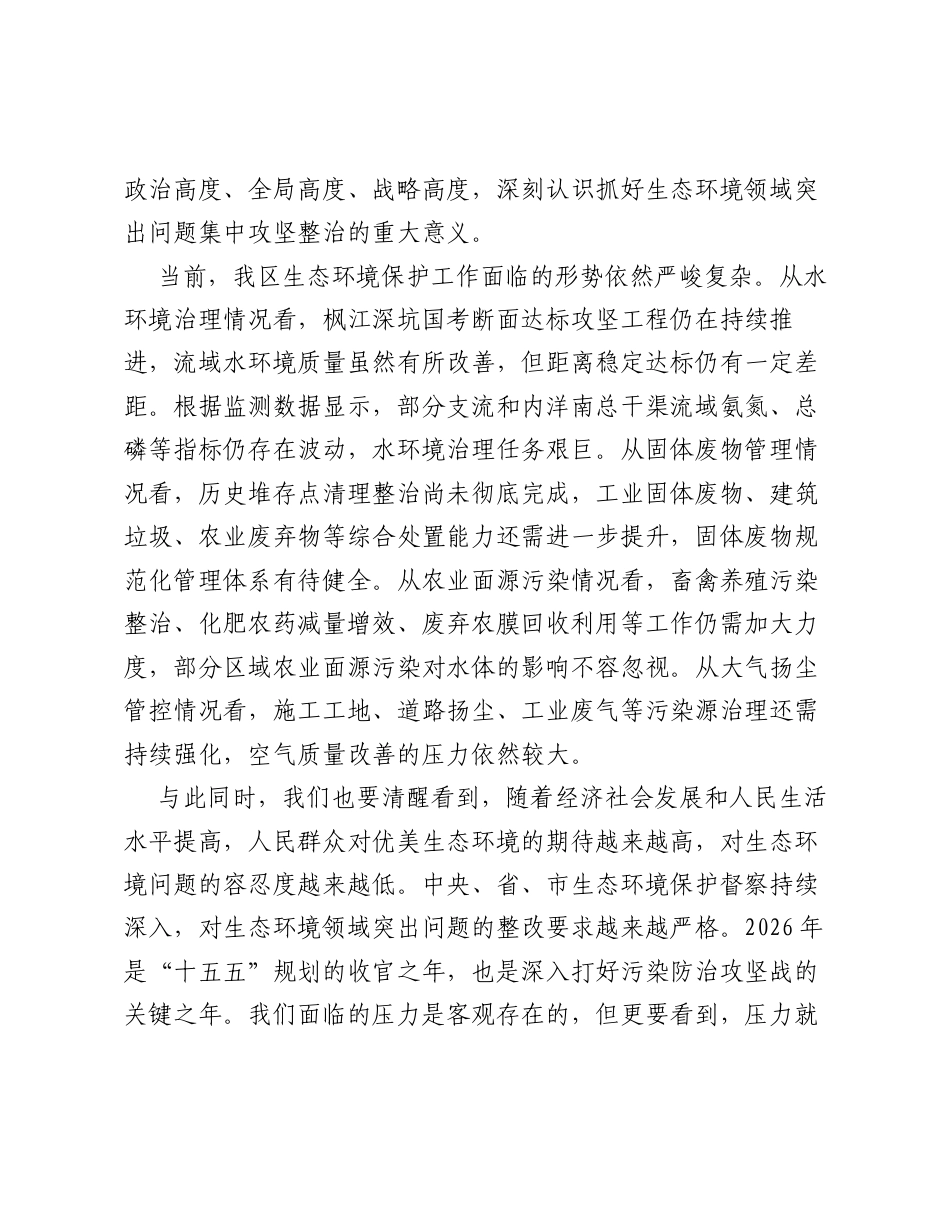 政治高度、全局高度、战略高度，深刻认识抓好生态环境领域突出问题集中攻坚整治的重大意义。

当前，我区生态环境保护工作面临的形势依然严峻复杂。从水环境治理情况看，枫江深坑国考断面达标攻坚工程仍在持续推进，流域水环境质量虽然有所改善，但距离稳定达标仍有一定差距。根据监测数据显示，部分支流和内洋南总干渠流域氨氮、总磷等指标仍存在波动，水环境治理任务艰巨。从固体废物管理情况看，历史堆存点清理整治尚未彻底完成，工业固体废物、建筑垃圾、农业废弃物等综合处置能力还需进一步提升，固体废物规范化管理体系有待健全。从农业面源污染情况看，畜禽养殖污染整治、化肥农药减量增效、废弃农膜回收利用等工作仍需加大力度，部分区域农业面源污染对水体的影响不容忽视。从大气扬尘管控情况看，施工工地、道路扬尘、工业废气等污染源治理还需持续强化，空气质量改善的压力依然较大。

与此同时，我们也要清醒看到，随着经济社会发展和人民生活水平提高，人民群众对优美生态环境的期待越来越高，对生态环境问题的容忍度越来越低。中央、省、市生态环境保护督察持续深入，对生态环境领域突出问题的整改要求越来越严格。2026年是“十五五”规划的收官之年，也是深入打好污染防治攻坚战的关键之年。我们面临的压力是客观存在的，但更要看到，压力就